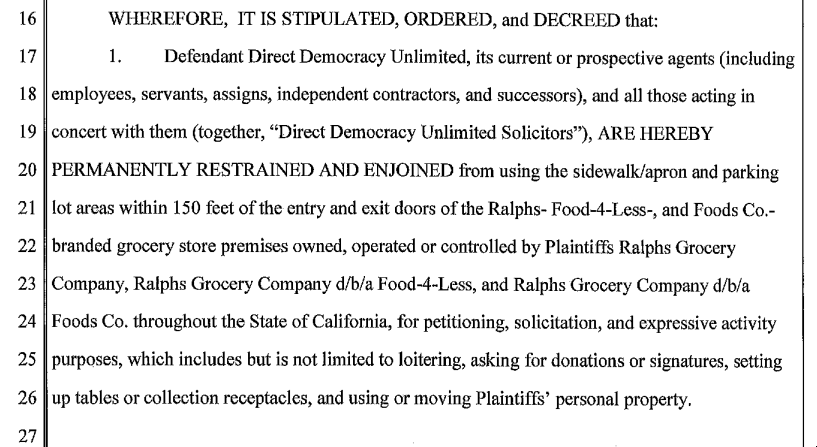 16 WHEREFORE, IT IS STIPULATED, ORDERED, and DECREED that:

17 1. Defendant Direct Democracy Unlimited, its current or prospective agents (including 18 employees, servants, assigns, independent contractors, and successors), and all those acting in 19 concert with them (together, "Direct Democracy Unlimited Solicitors"), ARE HEREBY 20 PERMANENTLY RESTRAINED AND ENJOINED from using the sidewalk/apron and parking 21 lot areas within 150 feet of the entry and exit doors of the Ralphs- Food-4-Less-, and Foods Co.- 22 branded grocery store premises owned, operated or controlled by Plaintiffs Ralphs Grocery 23 Company, Ralphs Grocery Company d/b/a Food-4-Less, and Ralphs Grocery Company d/b/a 24 Foods Co. throughout the State of California, for petitioning, solicitation, and expressive activity 25 purposes, which includes but is not limited to loitering, asking for donations or signatures, setting 26 up tables or collection receptacles, and using or moving Plaintiffs' personal property.

27